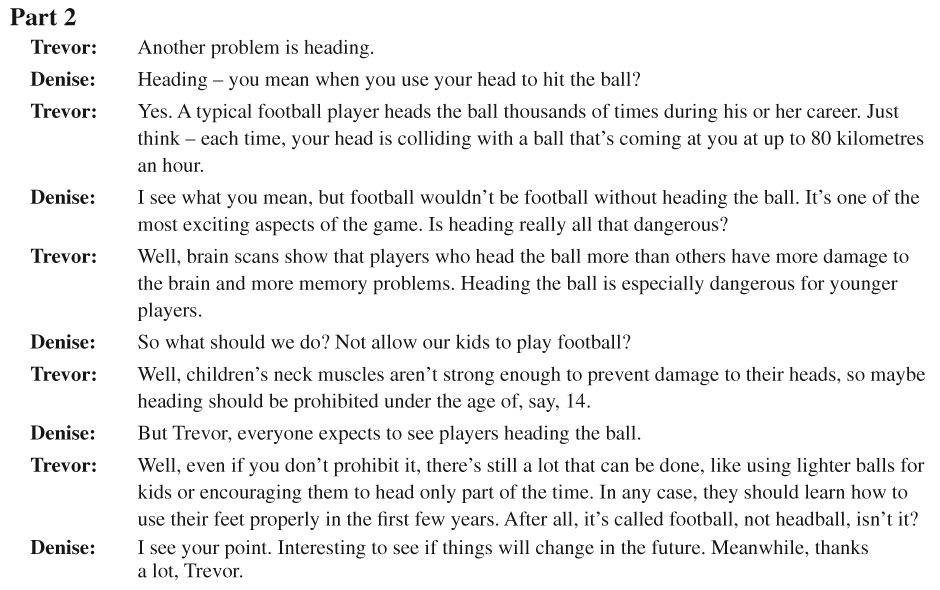 Part 2

Trevor: Another problem is heading.

Denise: Heading – you mean when you use your head to hit the ball?

Trevor: Yes. A typical football player heads the ball thousands of times during his or her career. Just think – each time, your head is colliding with a ball that's coming at you at up to 80 kilometres an hour.

Denise: I see what you mean, but football wouldn't be football without heading the ball. It's one of the most exciting aspects of the game. Is heading really all that dangerous?

Trevor: Well, brain scans show that players who head the ball more than others have more damage to the brain and more memory problems. Heading the ball is especially dangerous for younger players.

Denise: So what should we do? Not allow our kids to play football?

Trevor: Well, children's neck muscles aren't strong enough to prevent damage to their heads, so maybe heading should be prohibited under the age of, say, 14.

Denise: But Trevor, everyone expects to see players heading the ball.

Trevor: Well, even if you don't prohibit it, there's still a lot that can be done, like using lighter balls for kids or encouraging them to head only part of the time. In any case, they should learn how to use their feet properly in the first few years. After all, it's called football, not headball, isn't it?

Denise: I see your point. Interesting to see if things will change in the future. Meanwhile, thanks a lot, Trevor.